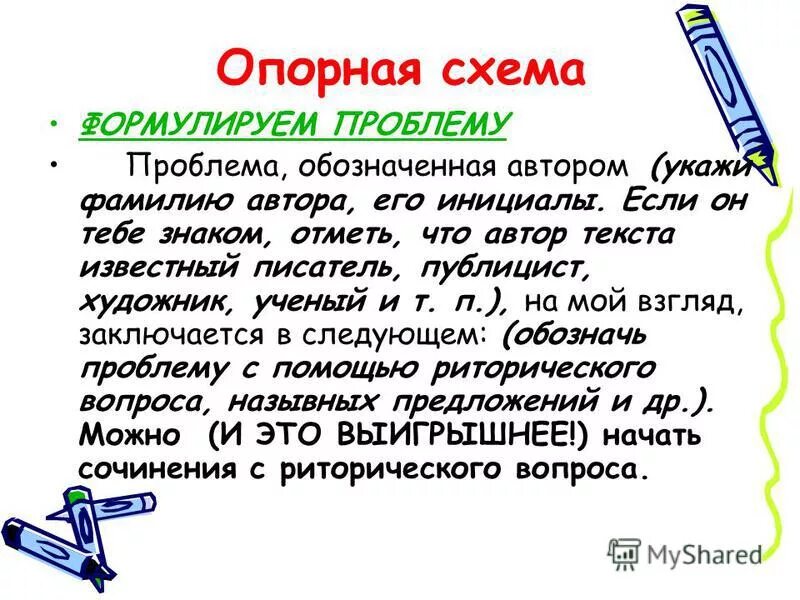 Опорная схема

• ФОРМУЛИРУЕМ ПРОБЛЕМУ

• Проблема, обозначенная автором (укажи фамилию автора, его инициалы. Если он тебе знаком, отметь, что автор текста известный писатель, публицист, художник, ученый и т. п.), на мой взгляд, заключается в следующем: (обозначь проблему с помощью риторического вопроса, назывных предложений и др.). Можно (И ЭТО ВЫИГРЫШНЕЕ!) начать сочинения с риторического вопроса.

MyShared